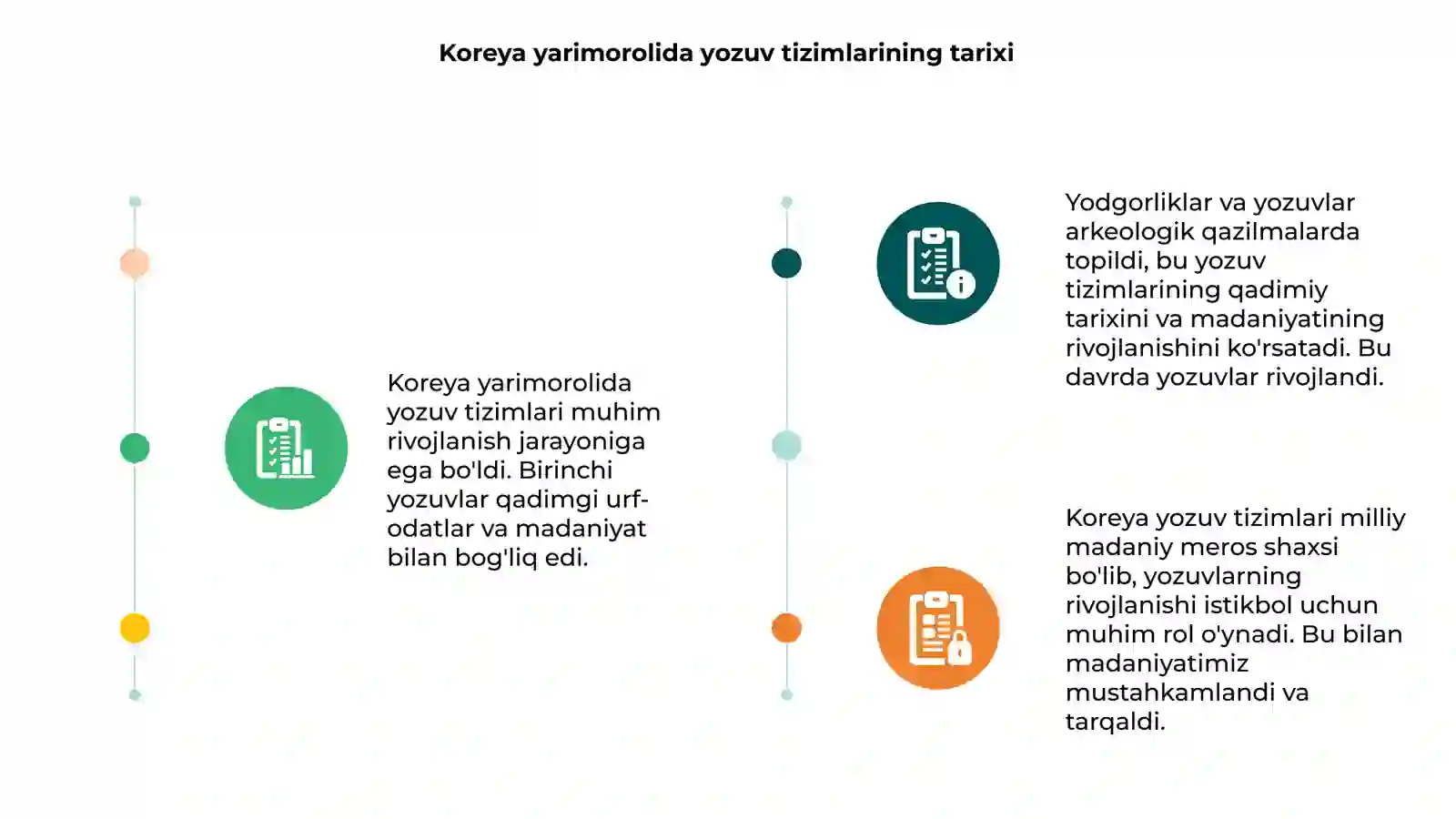 Koreya yarimorolida yozuv tizimlarining tarixi

Koreya yarimorolida yozuv tizimlari muhim rivojlanish jarayoniga ega bo'ldi. Birinchi yozuvlar qadimgi urf-odatlar va madaniyat bilan bog'liq edi.

Yodgorliklar va yozuvlar arkeologik qazilmalarda topildi, bu yozuv tizimlarining qadimiy tarixini va madaniyatining rivojlanishini ko'rsatadi. Bu davrda yozuvlar rivojlandi.

Koreya yozuv tizimlari milliy madaniy meros shaxsi bo'lib, yozuvlarning rivojlanishi istikbol uchun muhim rol o'ynadi. Bu bilan madaniyatimiz mustahkamlandi va tarqaldi.